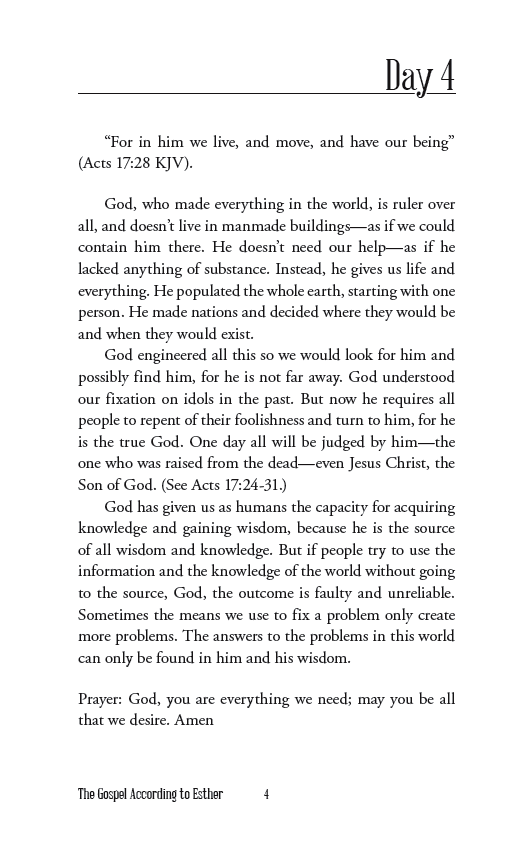 Day 4

“For in him we live, and move, and have our being” (Acts 17:28 KJV).

God, who made everything in the world, is ruler over all, and doesn’t live in manmade buildings—as if we could contain him there. He doesn’t need our help—as if he lacked anything of substance. Instead, he gives us life and everything. He populated the whole earth, starting with one person. He made nations and decided where they would be and when they would exist.

God engineered all this so we would look for him and possibly find him, for he is not far away. God understood our fixation on idols in the past. But now he requires all people to repent of their foolishness and turn to him, for he is the true God. One day all will be judged by him—the one who was raised from the dead—even Jesus Christ, the Son of God. (See Acts 17:24-31.)

God has given us as humans the capacity for acquiring knowledge and gaining wisdom, because he is the source of all wisdom and knowledge. But if people try to use the information and the knowledge of the world without going to the source, God, the outcome is faulty and unreliable. Sometimes the means we use to fix a problem only create more problems. The answers to the problems in this world can only be found in him and his wisdom.

Prayer: God, you are everything we need; may you be all that we desire. Amen

The Gospel According to Esther 4